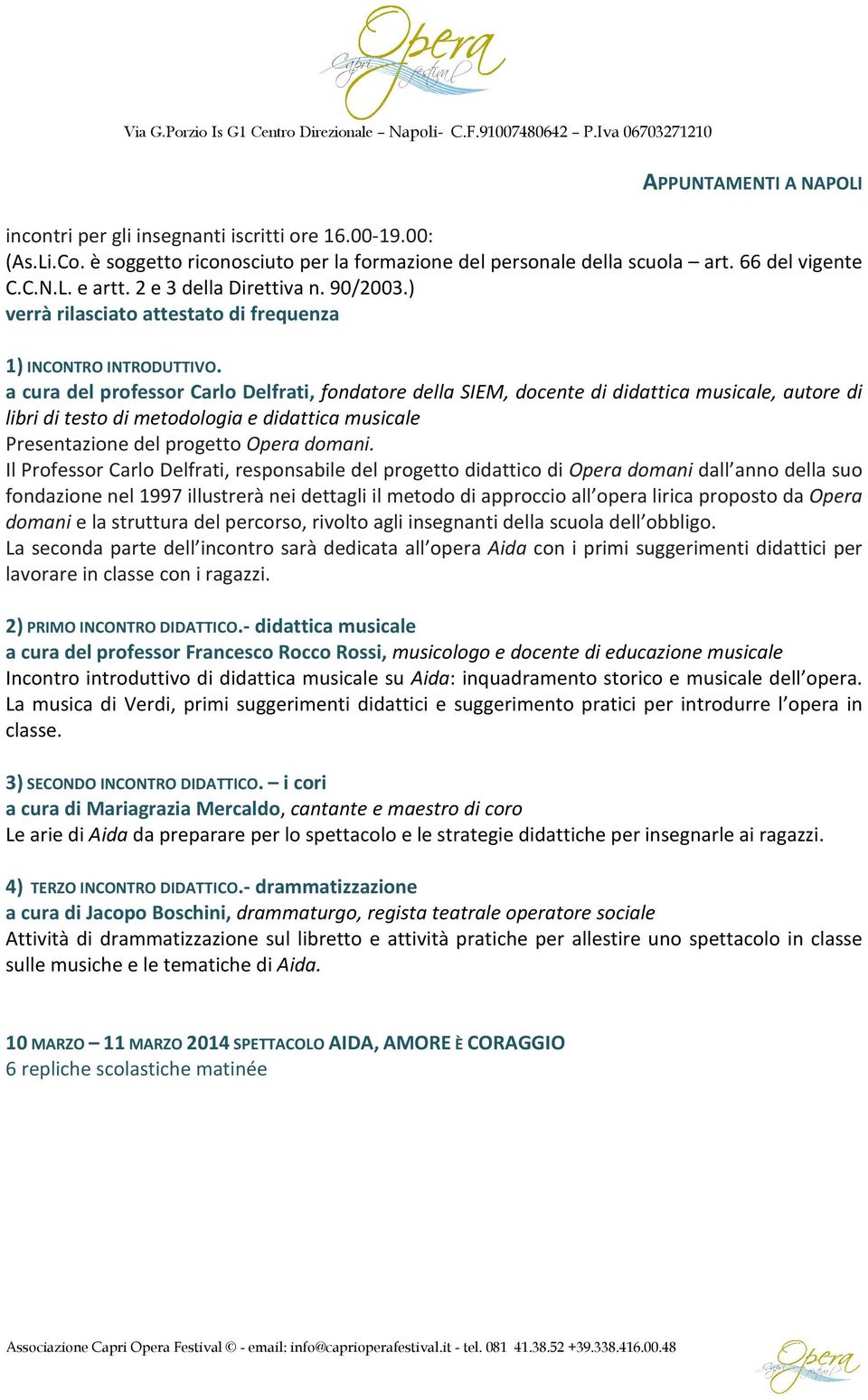 Capri Opera festival

Via G.Porzio Is G1 Centro Direzionale – Napoli- C.F.91007480642 – P.Iva 06703271210

APPUNTAMENTI A NAPOLI

incontri per gli insegnanti iscritti ore 16.00-19.00:
(As.Li.Co. è soggetto riconosciuto per la formazione del personale della scuola – art. 66 del vigente C.C.N.L. e artt. 2 e 3 della Direttiva n. 90/2003.)
verrà rilasciato attestato di frequenza

1) INCONTRO INTRODUTTIVO.
a cura del professor Carlo Delfrati, fondatore della SIEM, docente di didattica musicale, autore di libri di testo di metodologia e didattica musicale
Presentazione del progetto Opera domani.
Il Professor Carlo Delfrati, responsabile del progetto didattico di Opera domani dall'anno della suo fondazione nel 1997 illustrerà nei dettagli il metodo di approccio all'opera lirica proposto da Opera domani e la struttura del percorso, rivolto agli insegnanti della scuola dell'obbligo.
La seconda parte dell'incontro sarà dedicata all'opera Aida con i primi suggerimenti didattici per lavorare in classe con i ragazzi.

2) PRIMO INCONTRO DIDATTICO.- didattica musicale
a cura del professor Francesco Rocco Rossi, musicologo e docente di educazione musicale
Incontro introduttivo di didattica musicale su Aida: inquadramento storico e musicale dell'opera. La musica di Verdi, primi suggerimenti didattici e suggerimento pratici per introdurre l'opera in classe.

3) SECONDO INCONTRO DIDATTICO. – i cori
a cura di Mariagrazia Mercaldo, cantante e maestro di coro
Le arie di Aida da preparare per lo spettacolo e le strategie didattiche per insegnarle ai ragazzi.

4) TERZO INCONTRO DIDATTICO.- drammatizzazione
a cura di Jacopo Boschini, drammaturgo, regista teatrale operatore sociale
Attività di drammatizzazione sul libretto e attività pratiche per allestire uno spettacolo in classe sulle musiche e le tematiche di Aida.

10 MARZO – 11 MARZO 2014 SPETTACOLO AIDA, AMORE È CORAGGIO
6 repliche scolastiche matinée

Associazione Capri Opera Festival © - email: info@caprioperafestival.it - tel. 081 41.38.52 +39.338.416.00.48

Capri Opera festival